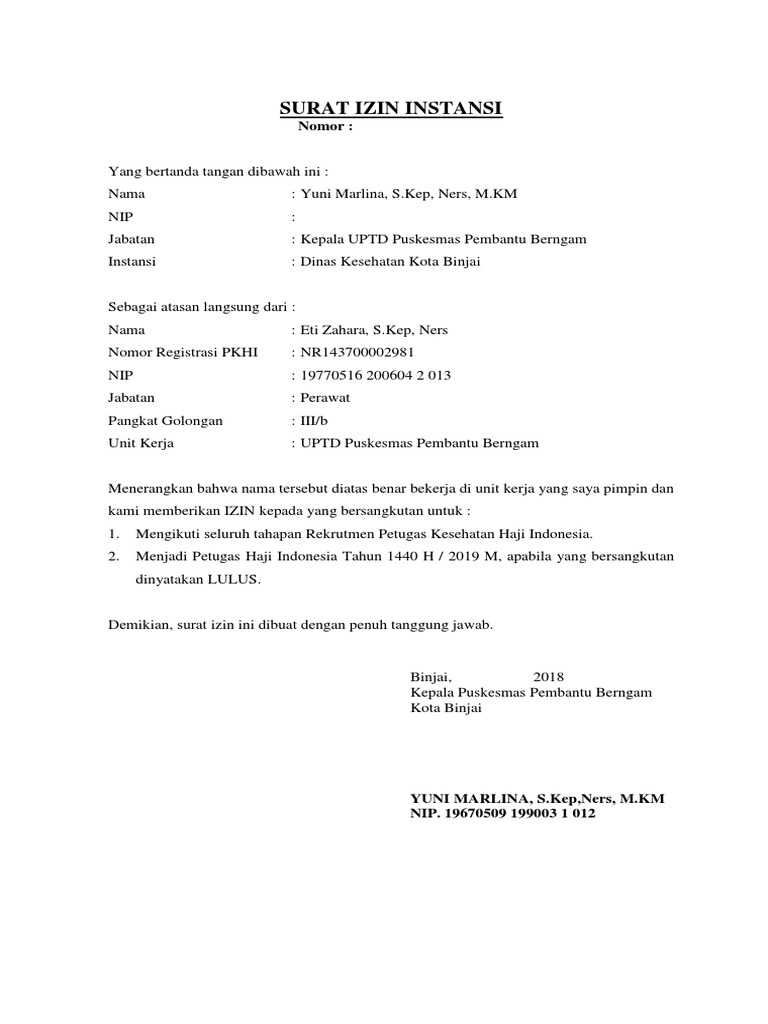 SURAT IZIN INSTANSI
Nomor :

Yang bertanda tangan dibawah ini :
Nama : Yuni Marlina, S.Kep, Ners, M.KM
NIP :
Jabatan : Kepala UPTD Puskesmas Pembantu Berngam
Instansi : Dinas Kesehatan Kota Binjai

Sebagai atasan langsung dari :
Nama : Eti Zahara, S.Kep, Ners
Nomor Registrasi PKHI : NR143700002981
NIP : 19770516 200604 2 013
Jabatan : Perawat
Pangkat Golongan : III/b
Unit Kerja : UPTD Puskesmas Pembantu Berngam

Menerangkan bahwa nama tersebut diatas benar bekerja di unit kerja yang saya pimpin dan kami memberikan IZIN kepada yang bersangkutan untuk :
1. Mengikuti seluruh tahapan Rekrutmen Petugas Kesehatan Haji Indonesia.
2. Menjadi Petugas Haji Indonesia Tahun 1440 H / 2019 M, apabila yang bersangkutan dinyatakan LULUS.

Demikian, surat izin ini dibuat dengan penuh tanggung jawab.

Binjai, 2018
Kepala Puskesmas Pembantu Berngam
Kota Binjai

YUNI MARLINA, S.Kep,Ners, M.KM
NIP. 19670509 199003 1 012